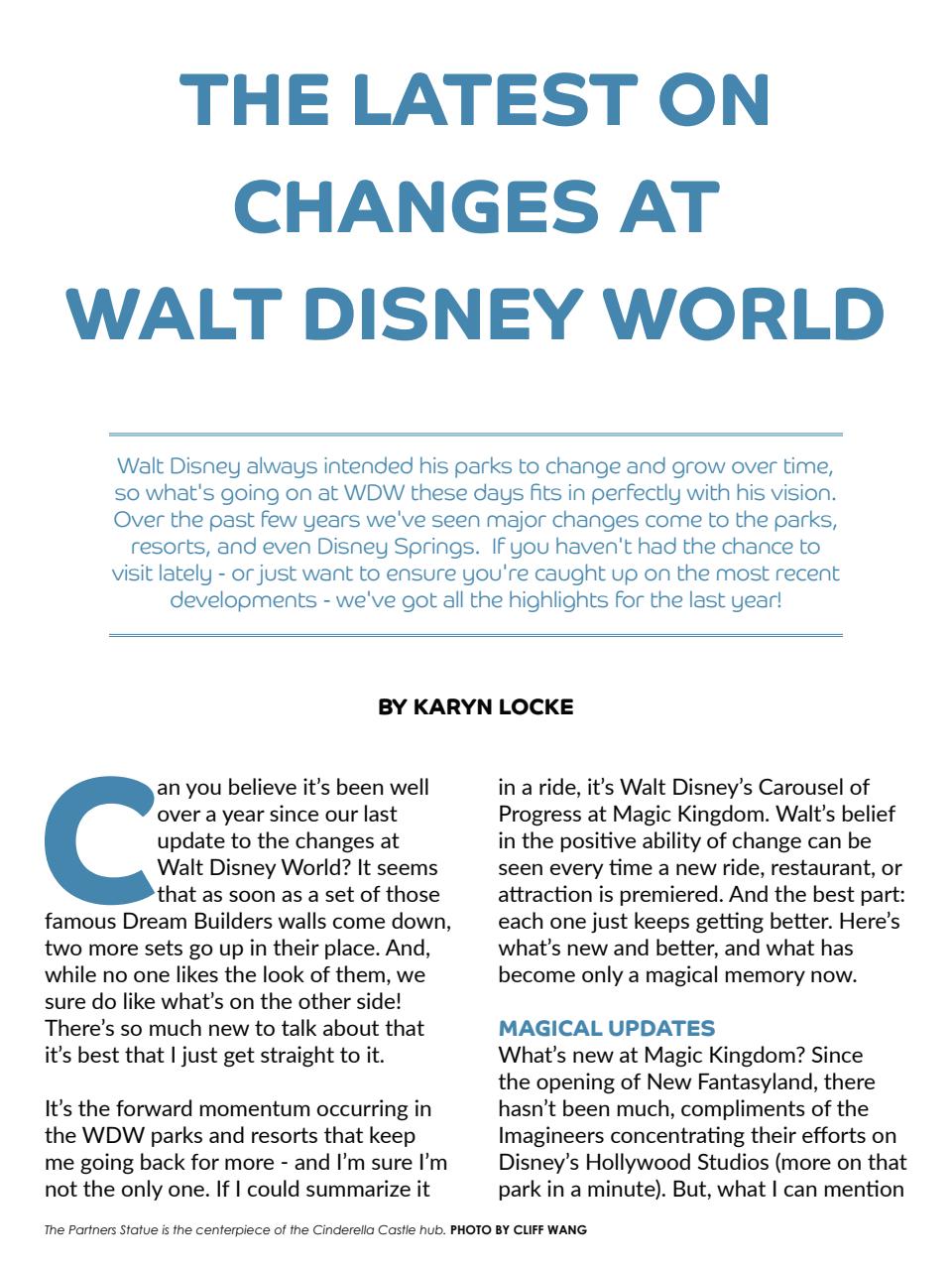 THE LATEST ON CHANGES AT WALT DISNEY WORLD

Walt Disney always intended his parks to change and grow over time, so what's going on at WDW these days fits in perfectly with his vision. Over the past few years we've seen major changes come to the parks, resorts, and even Disney Springs. If you haven't had the chance to visit lately - or just want to ensure you're caught up on the most recent developments - we've got all the highlights for the last year!

BY KARYN LOCKE

Can you believe it's been well over a year since our last update to the changes at Walt Disney World? It seems that as soon as a set of those famous Dream Builders walls come down, two more sets go up in their place. And, while no one likes the look of them, we sure do like what's on the other side! There's so much new to talk about that it's best that I just get straight to it.

It's the forward momentum occurring in the WDW parks and resorts that keep me going back for more - and I'm sure I'm not the only one. If I could summarize it in a ride, it's Walt Disney's Carousel of Progress at Magic Kingdom. Walt's belief in the positive ability of change can be seen every time a new ride, restaurant, or attraction is premiered. And the best part: each one just keeps getting better. Here's what's new and better, and what has become only a magical memory now.

MAGICAL UPDATES
What's new at Magic Kingdom? Since the opening of New Fantasyland, there hasn't been much, compliments of the Imagineers concentrating their efforts on Disney's Hollywood Studios (more on that park in a minute). But, what I can mention

The Partners Statue is the centerpiece of the Cinderella Castle hub. PHOTO BY CLIFF WANG